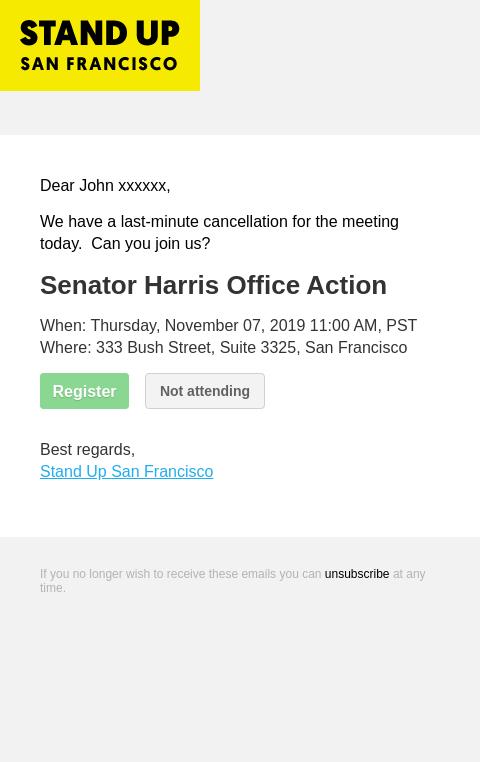 STAND UP
SAN FRANCISCO

Dear John xxxxxx,

We have a last-minute cancellation for the meeting today. Can you join us?

Senator Harris Office Action

When: Thursday, November 07, 2019 11:00 AM, PST
Where: 333 Bush Street, Suite 3325, San Francisco

Register Not attending

Best regards,
Stand Up San Francisco

If you no longer wish to receive these emails you can unsubscribe at any time.